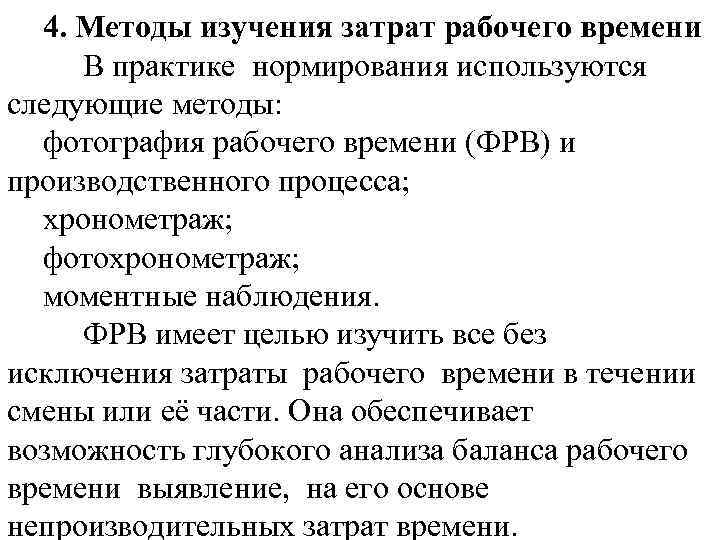 4. Методы изучения затрат рабочего времени

В практике нормирования используются следующие методы:

фотография рабочего времени (ФРВ) и производственного процесса;

хронометраж;

фотохронометраж;

моментные наблюдения.

ФРВ имеет целью изучить все без исключения затраты рабочего времени в течении смены или её части. Она обеспечивает возможность глубокого анализа баланса рабочего времени выявление, на его основе непроизводительных затрат времени.